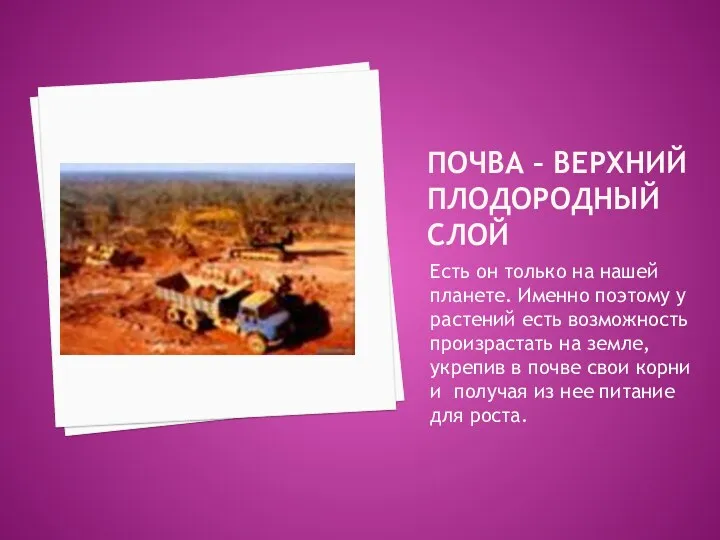 ПОЧВА – ВЕРХНИЙ ПЛОДОРОДНЫЙ СЛОЙ

Есть он только на нашей планете. Именно поэтому у растений есть возможность произрастать на земле, укрепив в почве свои корни и получая из нее питание для роста.